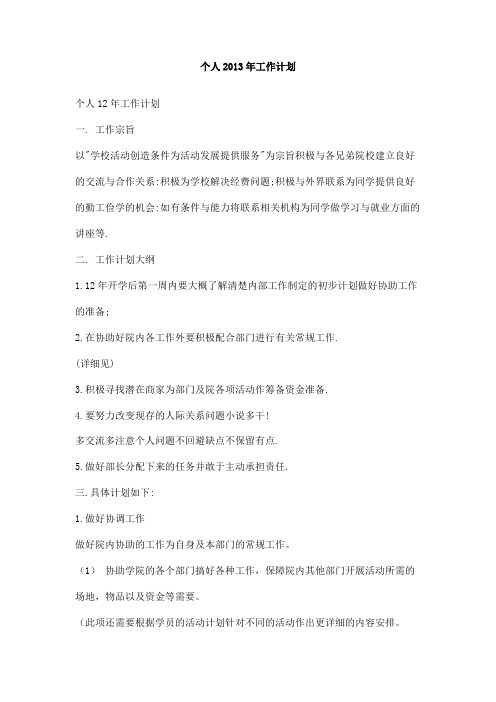 个人2013年工作计划

个人12年工作计划

一. 工作宗旨

以"学校活动创造条件为活动发展提供服务"为宗旨积极与各兄弟院校建立良好的交流与合作关系;积极为学校解决经费问题;积极与外界联系为同学提供良好的勤工俭学的机会;如有条件与能力将联系相关机构为同学做学习与就业方面的讲座等.

二. 工作计划大纲

1.12年开学后第一周内要大概了解清楚内部工作制定的初步计划做好协助工作的准备;

2.在协助好院内各工作外要积极配合部门进行有关常规工作.

(详细见)

3.积极寻找潜在商家为部门及院各项活动作筹备资金准备.

4.要努力改变现存的人际关系问题小说多干!

多交流多注意个人问题不回避缺点不保留有点.

5.做好部长分配下来的任务并敢于主动承担责任.

三.具体计划如下:

1.做好协调工作

做好院内协助的工作为自身及本部门的常规工作。

(1) 协助学院的各个部门搞好各种工作，保障院内其他部门开展活动所需的场地，物品以及资金等需要。

(此项还需要根据学员的活动计划针对不同的活动作出更详细的内容安排。